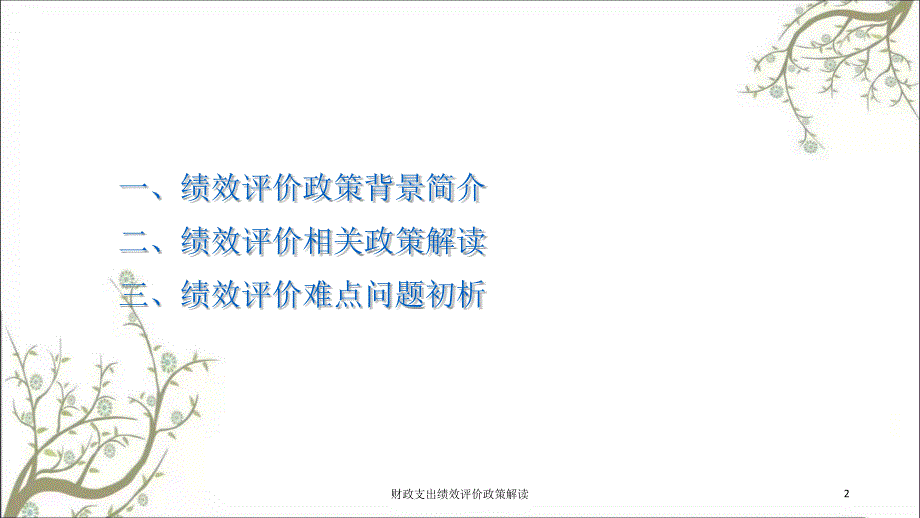 一、绩效评价政策背景简介

二、绩效评价相关政策解读

三、绩效评价难点问题初析

财政支出绩效评价政策解读

2